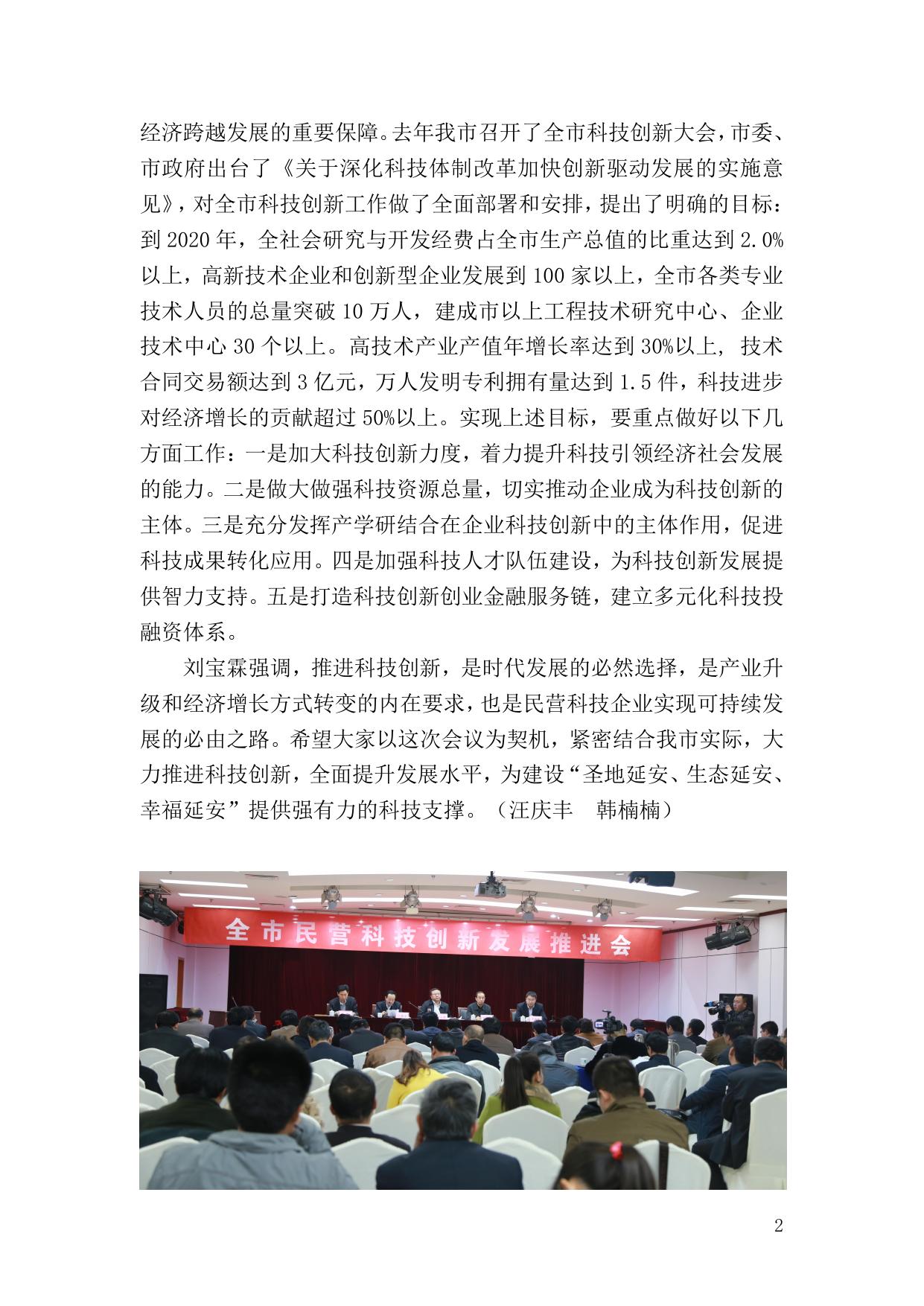 经济跨越发展的重要保障。去年我市召开了全市科技创新大会，市委、市政府出台了《关于深化科技体制改革加快创新驱动发展的实施意见》，对全市科技创新工作做了全面部署和安排，提出了明确的目标：到 2020 年，全社会研究与开发经费占全市生产总值的比重达到 2.0%以上，高新技术企业和创新型企业发展到 100 家以上，全市各类专业技术人员的总量突破 10 万人，建成市以上工程技术研究中心、企业技术中心 30 个以上。高技术产业产值年增长率达到 30%以上, 技术合同交易额达到 3 亿元，万人发明专利拥有量达到 1.5 件，科技进步对经济增长的贡献超过 50%以上。实现上述目标，要重点做好以下几方面工作：一是加大科技创新力度，着力提升科技引领经济社会发展的能力。二是做大做强科技资源总量，切实推动企业成为科技创新的主体。三是充分发挥产学研结合在企业科技创新中的主体作用，促进科技成果转化应用。四是加强科技人才队伍建设，为科技创新发展提供智力支持。五是打造科技创新创业金融服务链，建立多元化科技投融资体系。

刘宝霖强调，推进科技创新，是时代发展的必然选择，是产业升级和经济增长方式转变的内在要求，也是民营科技企业实现可持续发展的必由之路。希望大家以这次会议为契机，紧密结合我市实际，大力推进科技创新，全面提升发展水平，为建设“圣地延安、生态延安、幸福延安”提供强有力的科技支撑。（汪庆丰　韩楠楠）

全市民营科技创新发展推进会

2